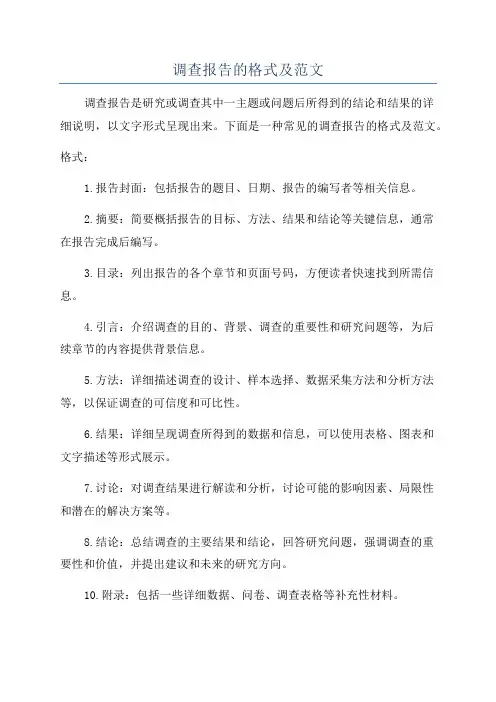 调查报告的格式及范文

调查报告是研究或调查其中一主题或问题后所得到的结论和结果的详细说明，以文字形式呈现出来。下面是一种常见的调查报告的格式及范文。

格式：

1.报告封面：包括报告的题目、日期、报告的编写者等相关信息。

2.摘要：简要概括报告的目标、方法、结果和结论等关键信息，通常在报告完成后编写。

3.目录：列出报告的各个章节和页面号码，方便读者快速找到所需信息。

4.引言：介绍调查的目的、背景、调查的重要性和研究问题等，为后续章节的内容提供背景信息。

5.方法：详细描述调查的设计、样本选择、数据采集方法和分析方法等，以保证调查的可信度和可比性。

6.结果：详细呈现调查所得到的数据和信息，可以使用表格、图表和文字描述等形式展示。

7.讨论：对调查结果进行解读和分析，讨论可能的影响因素、局限性和潜在的解决方案等。

8.结论：总结调查的主要结果和结论，回答研究问题，强调调查的重要性和价值，并提出建议和未来的研究方向。

10.附录：包括一些详细数据、问卷、调查表格等补充性材料。